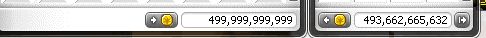 499,999,999,999

493,662,665,632